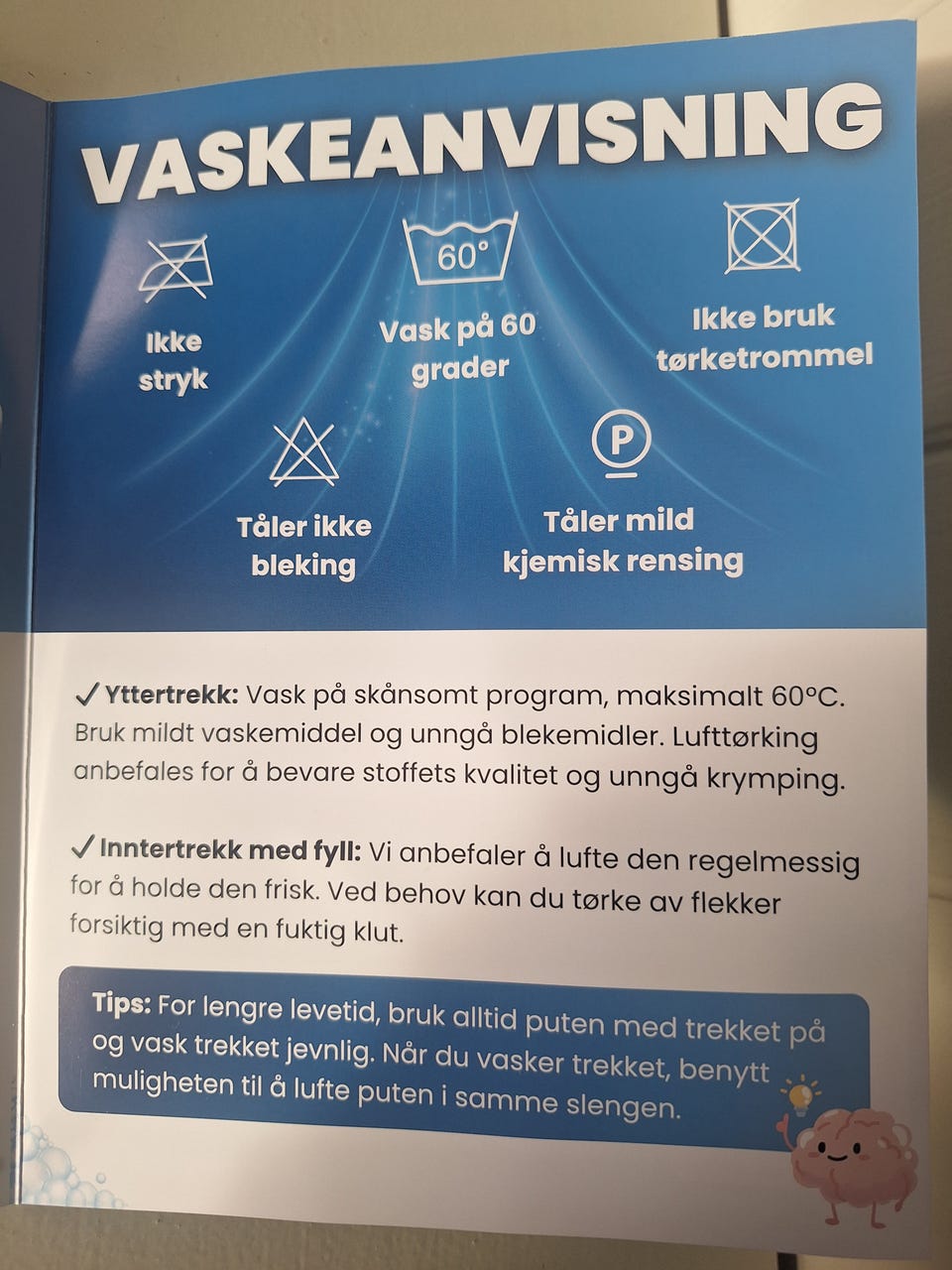 VASKEANVISNING

Ikke stryk

60°

Vask på 60 grader

Ikke bruk tørketrommel

Tåler ikke bleking

P

Tåler mild kjemisk rensing

✓ Yttertrekk: Vask på skånsomt program, maksimalt 60°C. Bruk mildt vaskemiddel og unngå blekemidler. Lufttørking anbefales for å bevare stoffets kvalitet og unngå krymping.

✓ Inntertrekk med fyll: Vi anbefaler å lufte den regelmessig for å holde den frisk. Ved behov kan du tørke av flekker forsiktig med en fuktig klut.

Tips: For lengre levetid, bruk alltid puten med trekket på og vask trekket jevnlig. Når du vasker trekket, benytt muligheten til å lufte puten i samme slengen.